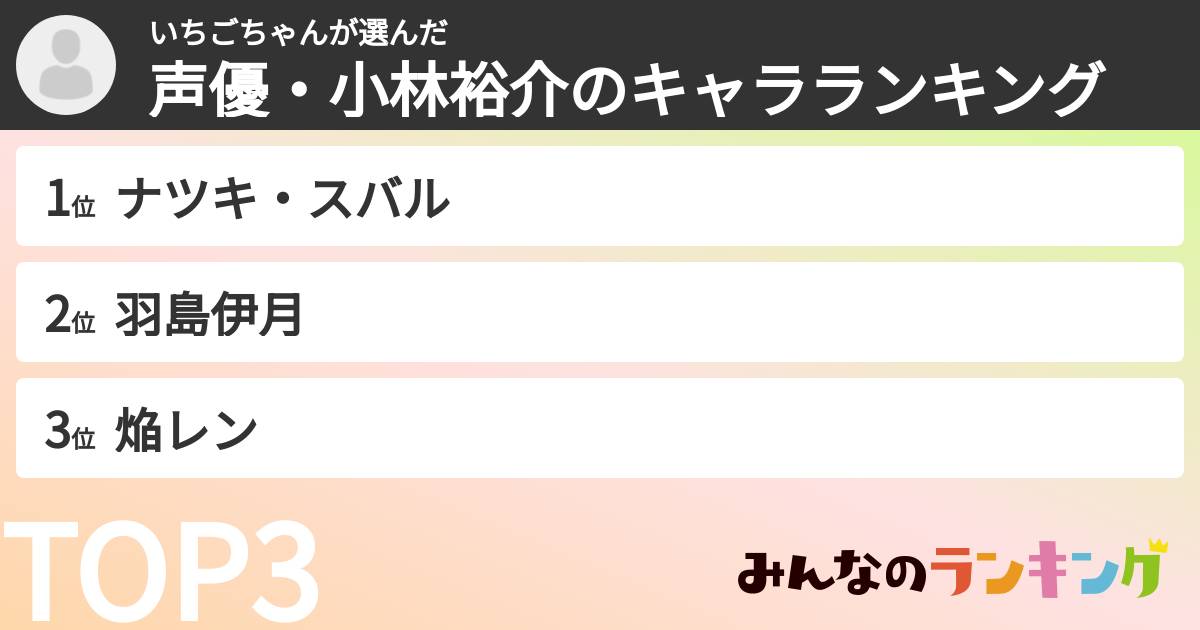 いちごちゃんが選んだ
声優・小林裕介のキャラランキング

1位 ナツキ・スバル

2位 羽島伊月

3位 焔レン

TOP3

みんなのランキング